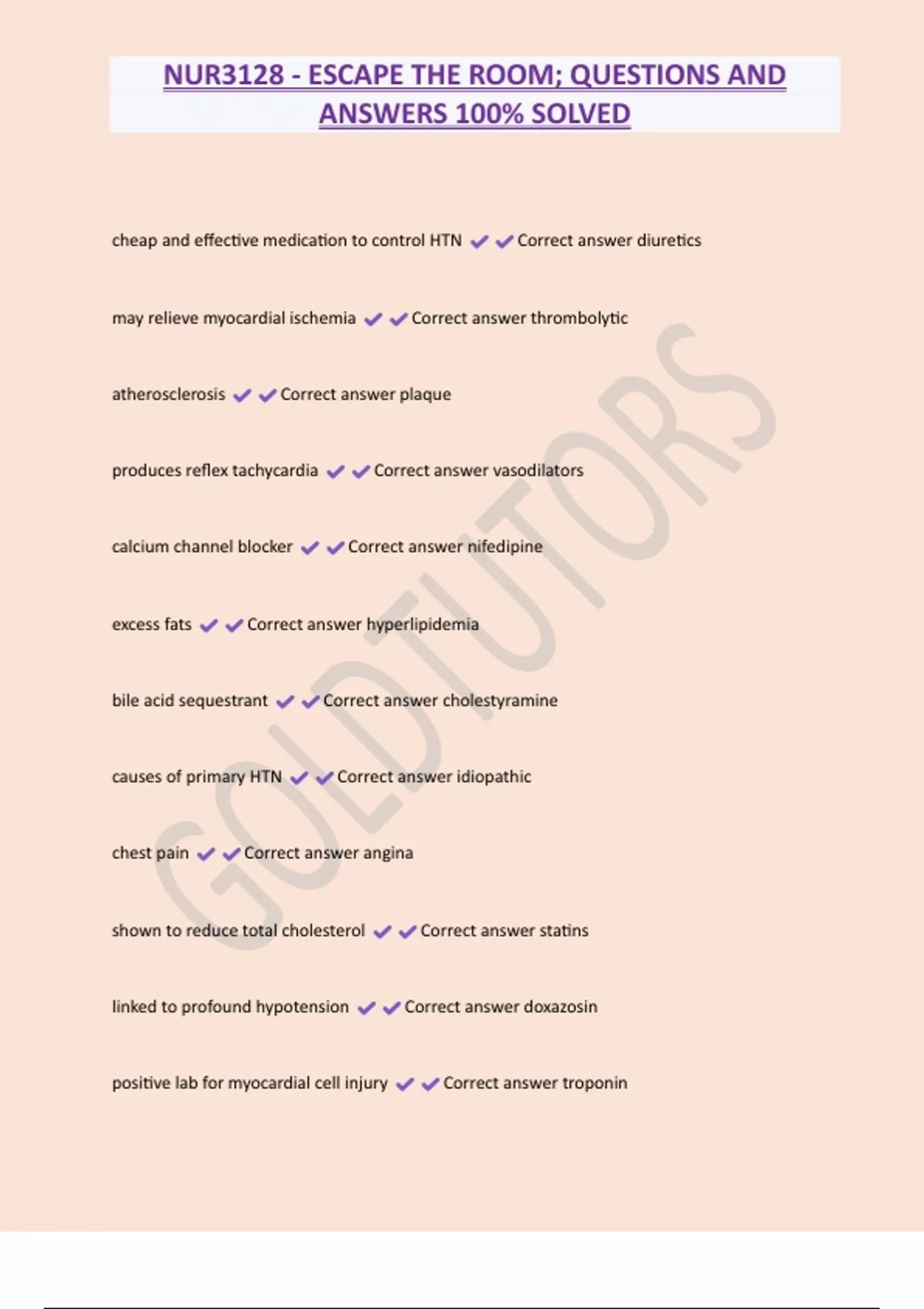 NUR3128 - ESCAPE THE ROOM; QUESTIONS AND ANSWERS 100% SOLVED

cheap and effective medication to control HTN ✔✔Correct answer diuretics

may relieve myocardial ischemia ✔✔Correct answer thrombolytic

atherosclerosis ✔✔Correct answer plaque

produces reflex tachycardia ✔✔Correct answer vasodilators

calcium channel blocker ✔✔Correct answer nifedipine

excess fats ✔✔Correct answer hyperlipidemia

bile acid sequestrant ✔✔Correct answer cholestyramine

causes of primary HTN ✔✔Correct answer idiopathic

chest pain ✔✔Correct answer angina

shown to reduce total cholesterol ✔✔Correct answer statins

linked to profound hypotension ✔✔Correct answer doxazosin

positive lab for myocardial cell injury ✔✔Correct answer troponin

GOLDTUTORS